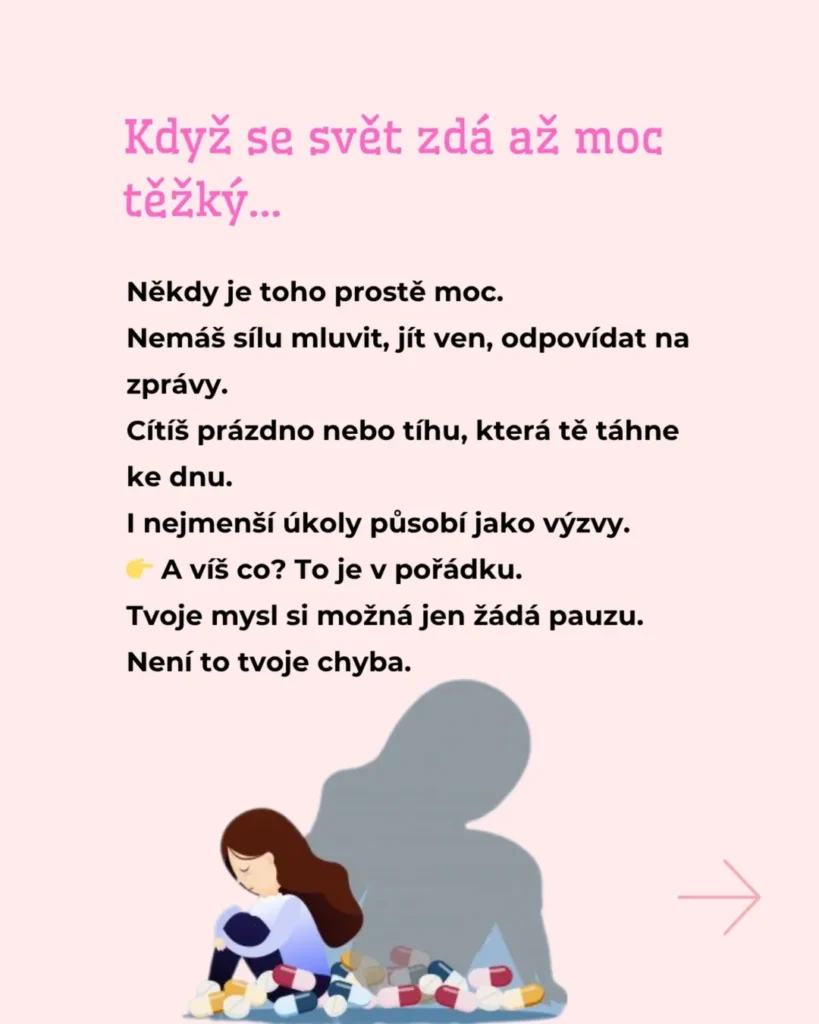 Když se svět zdá až moc těžký...

Někdy je toho prostě moc.
Nemáš sílu mluvit, jít ven, odpovídat na zprávy.
Cítíš prázdno nebo tíhu, která tě táhne ke dnu.
I nejmenší úkoly působí jako výzvy.
👉 A víš co? To je v pořádku.
Tvoje mysl si možná jen žádá pauzu.
Není to tvoje chyba.